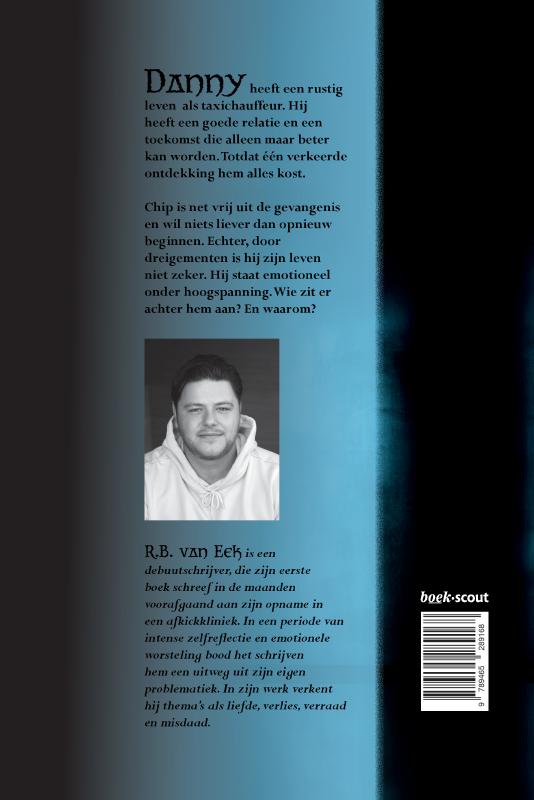 Danny heeft een rustig leven als taxichauffeur. Hij heeft een goede relatie en een toekomst die alleen maar beter kan worden. Totdat één verkeerde ontdekking hem alles kost.

Chip is net vrij uit de gevangenis en wil niets liever dan opnieuw beginnen. Echter, door dreigementen is hij zijn leven niet zeker. Hij staat emotioneel onder hoogspanning. Wie zit er achter hem aan? En waarom?

R.B. van Eek is een debuutschrijver, die zijn eerste boek schreef in de maanden voorafgaand aan zijn opname in een afkickkliniek. In een periode van intense zelfreflectie en emotionele worsteling bood het schrijven hem een uitweg uit zijn eigen problematiek. In zijn werk verkent hij thema's als liefde, verlies, verraad en misdaad.

boek·scout

9 789465 289168